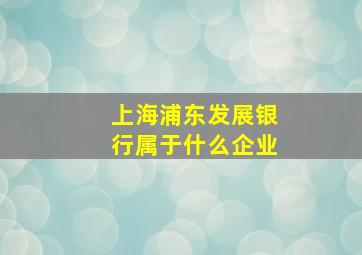 上海浦东发展银行属于什么企业